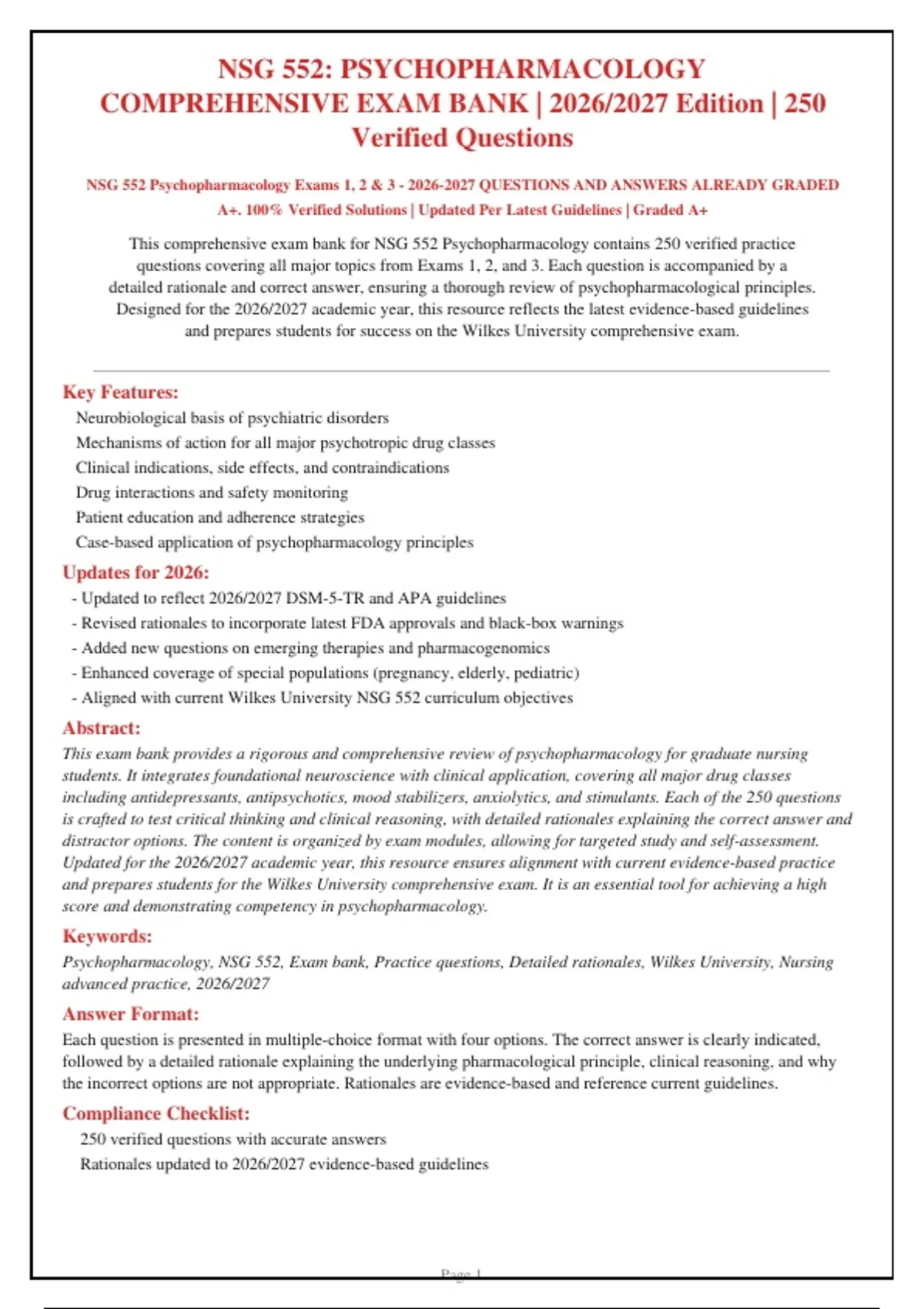 NSG 552: PSYCHOPHARMACOLOGY COMPREHENSIVE EXAM BANK | 2026/2027 Edition | 250 Verified Questions

NSG 552 Psychopharmacology Exams 1, 2 & 3 - 2026-2027 QUESTIONS AND ANSWERS ALREADY GRADED A+. 100% Verified Solutions | Updated Per Latest Guidelines | Graded A+

This comprehensive exam bank for NSG 552 Psychopharmacology contains 250 verified practice questions covering all major topics from Exams 1, 2, and 3. Each question is accompanied by a detailed rationale and correct answer, ensuring a thorough review of psychopharmacological principles. Designed for the 2026/2027 academic year, this resource reflects the latest evidence-based guidelines and prepares students for success on the Wilkes University comprehensive exam.

Key Features:
Neurobiological basis of psychiatric disorders
Mechanisms of action for all major psychotropic drug classes
Clinical indications, side effects, and contraindications
Drug interactions and safety monitoring
Patient education and adherence strategies
Case-based application of psychopharmacology principles

Updates for 2026:
- Updated to reflect 2026/2027 DSM-5-TR and APA guidelines
- Revised rationales to incorporate latest FDA approvals and black-box warnings
- Added new questions on emerging therapies and pharmacogenomics
- Enhanced coverage of special populations (pregnancy, elderly, pediatric)
- Aligned with current Wilkes University NSG 552 curriculum objectives

Abstract:
This exam bank provides a rigorous and comprehensive review of psychopharmacology for graduate nursing students. It integrates foundational neuroscience with clinical application, covering all major drug classes including antidepressants, antipsychotics, mood stabilizers, anxiolytics, and stimulants. Each of the 250 questions is crafted to test critical thinking and clinical reasoning, with detailed rationales explaining the correct answer and distractor options. The content is organized by exam modules, allowing for targeted study and self-assessment. Updated for the 2026/2027 academic year, this resource ensures alignment with current evidence-based practice and prepares students for the Wilkes University comprehensive exam. It is an essential tool for achieving a high score and demonstrating competency in psychopharmacology.

Keywords:
Psychopharmacology, NSG 552, Exam bank, Practice questions, Detailed rationales, Wilkes University, Nursing advanced practice, 2026/2027

Answer Format:
Each question is presented in multiple-choice format with four options. The correct answer is clearly indicated, followed by a detailed rationale explaining the underlying pharmacological principle, clinical reasoning, and why the incorrect options are not appropriate. Rationales are evidence-based and reference current guidelines.

Compliance Checklist:
250 verified questions with accurate answers
Rationales updated to 2026/2027 evidence-based guidelines

Page 1